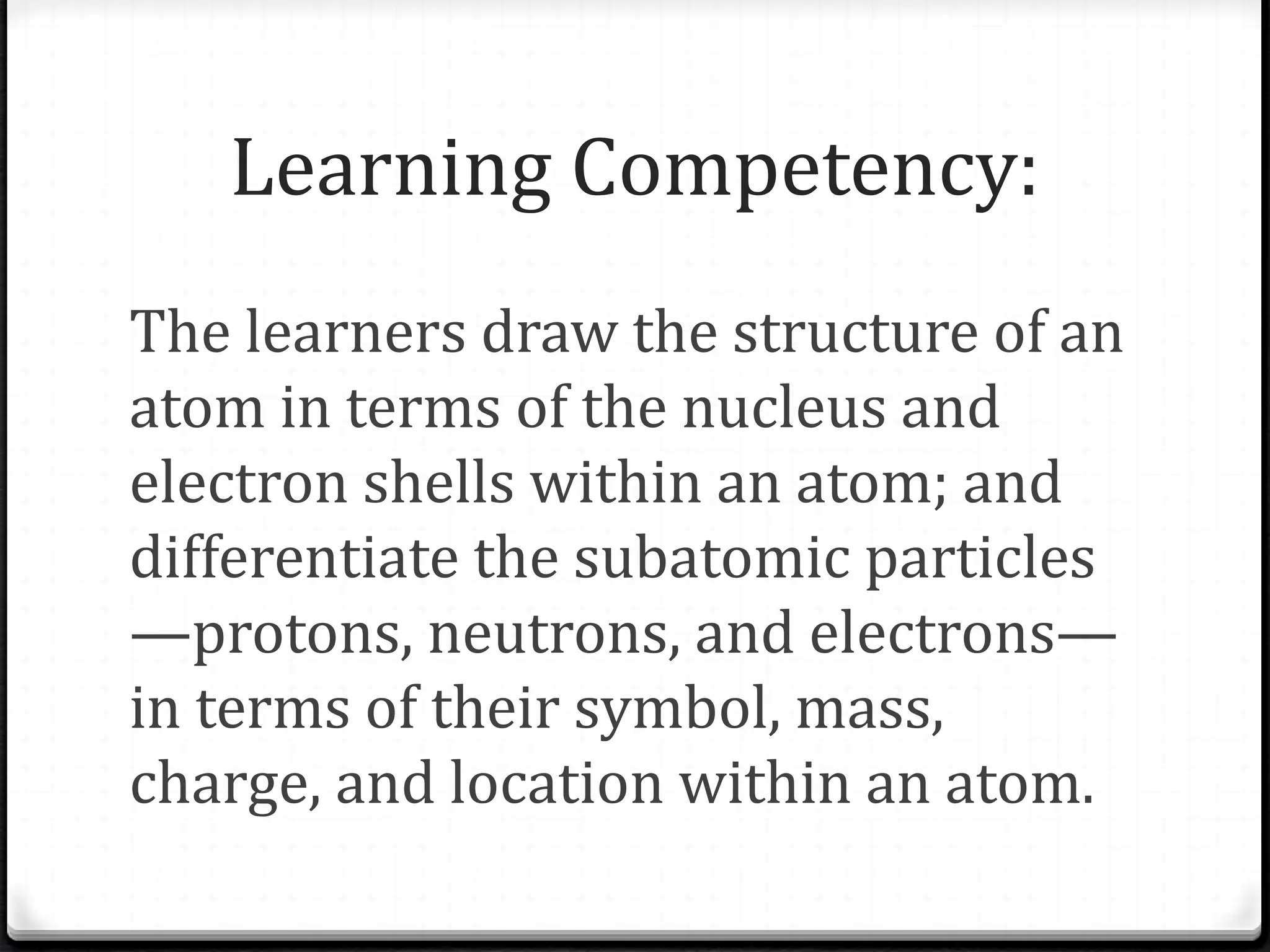 Learning Competency:

The learners draw the structure of an atom in terms of the nucleus and electron shells within an atom; and differentiate the subatomic particles —protons, neutrons, and electrons— in terms of their symbol, mass, charge, and location within an atom.